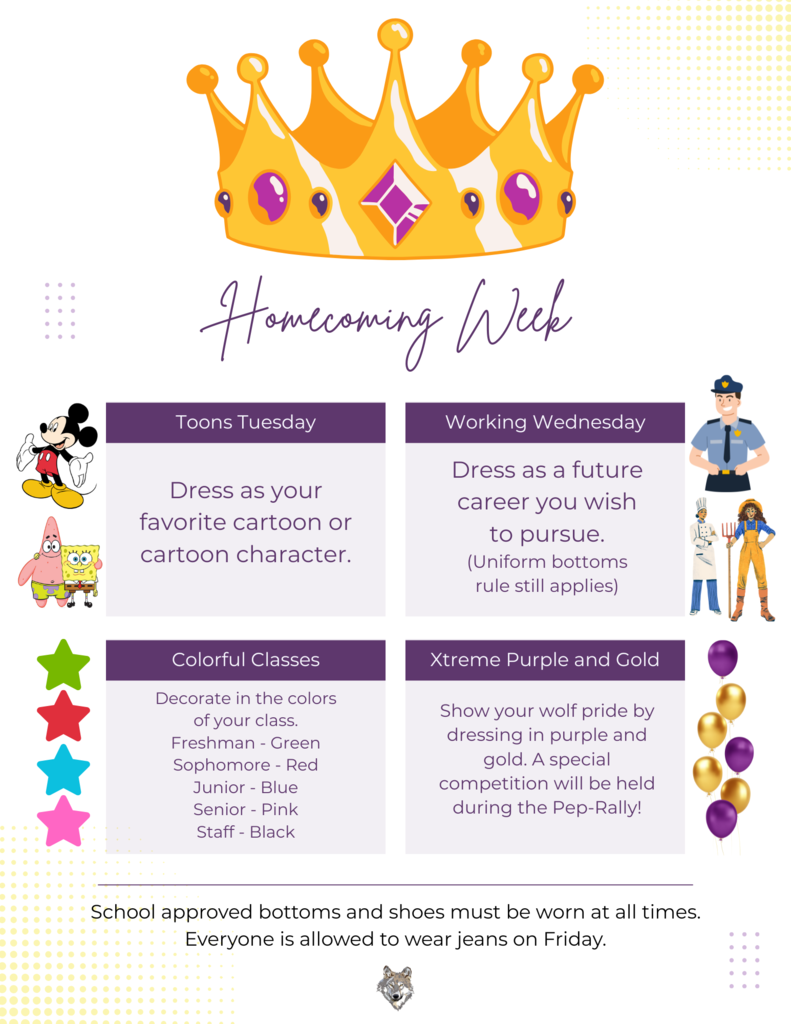 Homecoming Week

Toons Tuesday

Dress as your favorite cartoon or cartoon character.

Working Wednesday

Dress as a future career you wish to pursue.
(Uniform bottoms rule still applies)

Colorful Classes

Decorate in the colors of your class.
Freshman - Green
Sophomore - Red
Junior - Blue
Senior - Pink
Staff - Black

Xtreme Purple and Gold

Show your wolf pride by dressing in purple and gold. A special competition will be held during the Pep-Rally!

School approved bottoms and shoes must be worn at all times.
Everyone is allowed to wear jeans on Friday.